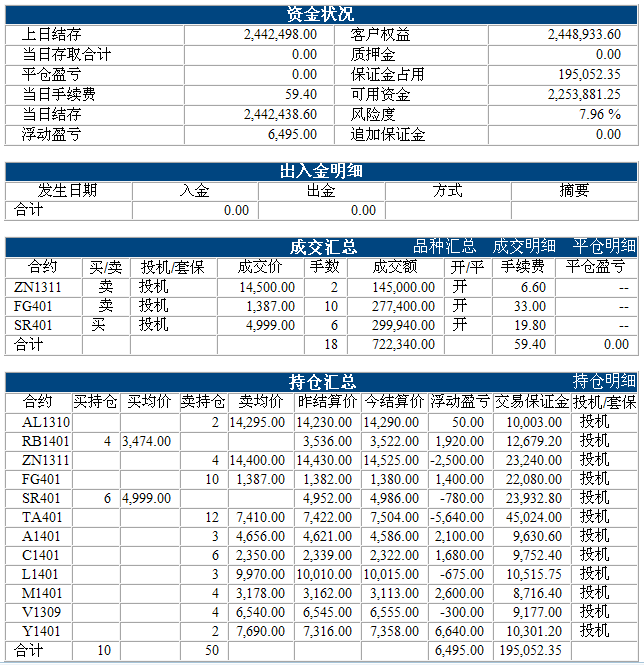 资金状况

| 上日结存 | 2,442,498.00 | 客户权益 | 2,448,933.60 |
|---|---|---|---|
| 当日存取合计 | 0.00 | 质押金 | 0.00 |
| 平仓盈亏 | 0.00 | 保证金占用 | 195,052.35 |
| 当日手续费 | 59.40 | 可用资金 | 2,253,881.25 |
| 当日结存 | 2,442,438.60 | 风险度 | 7.96 % |
| 浮动盈亏 | 6,495.00 | 追加保证金 | 0.00 |

出入金明细

| 发生日期 | 入金 | 出金 | 方式 | 摘要 |
|---|---|---|---|---|
| 合计 | 0.00 | 0.00 | | |

成交汇总 品种汇总 成交明细 平仓明细

| 合约 | 买/卖 | 投机/套保 | 成交价 | 手数 | 成交额 | 开/平 | 手续费 | 平仓盈亏 |
|---|---|---|---|---|---|---|---|---|
| ZN1311 | 卖 | 投机 | 14,500.00 | 2 | 145,000.00 | 开 | 6.60 | -- |
| FG401 | 卖 | 投机 | 1,387.00 | 10 | 277,400.00 | 开 | 33.00 | -- |
| SR401 | 买 | 投机 | 4,999.00 | 6 | 299,940.00 | 开 | 19.80 | -- |
| 合计 | | | | 18 | 722,340.00 | | 59.40 | 0.00 |

持仓汇总 持仓明细

| 合约 | 买持仓 | 买均价 | 卖持仓 | 卖均价 | 昨结算价 | 今结算价 | 浮动盈亏 | 交易保证金 | 投机/套保 |
|---|---|---|---|---|---|---|---|---|---|
| AL1310 | | | 2 | 14,295.00 | 14,230.00 | 14,290.00 | 50.00 | 10,003.00 | 投机 |
| RB1401 | 4 | 3,474.00 | | | 3,536.00 | 3,522.00 | 1,920.00 | 12,679.20 | 投机 |
| ZN1311 | | | 4 | 14,400.00 | 14,430.00 | 14,525.00 | -2,500.00 | 23,240.00 | 投机 |
| FG401 | | | 10 | 1,387.00 | 1,382.00 | 1,380.00 | 1,400.00 | 22,080.00 | 投机 |
| SR401 | 6 | 4,999.00 | | | 4,952.00 | 4,986.00 | -780.00 | 23,932.80 | 投机 |
| TA401 | | | 12 | 7,410.00 | 7,422.00 | 7,504.00 | -5,640.00 | 45,024.00 | 投机 |
| A1401 | | | 3 | 4,656.00 | 4,621.00 | 4,586.00 | 2,100.00 | 9,630.60 | 投机 |
| C1401 | | | 6 | 2,350.00 | 2,339.00 | 2,322.00 | 1,680.00 | 9,752.40 | 投机 |
| L1401 | | | 3 | 9,970.00 | 10,010.00 | 10,015.00 | -675.00 | 10,515.75 | 投机 |
| M1401 | | | 4 | 3,178.00 | 3,162.00 | 3,113.00 | 2,600.00 | 8,716.40 | 投机 |
| V1309 | | | 4 | 6,540.00 | 6,545.00 | 6,555.00 | -300.00 | 9,177.00 | 投机 |
| Y1401 | | | 2 | 7,690.00 | 7,316.00 | 7,358.00 | 6,640.00 | 10,301.20 | 投机 |
| 合计 | 10 | | 50 | | | | 6,495.00 | 195,052.35 | |